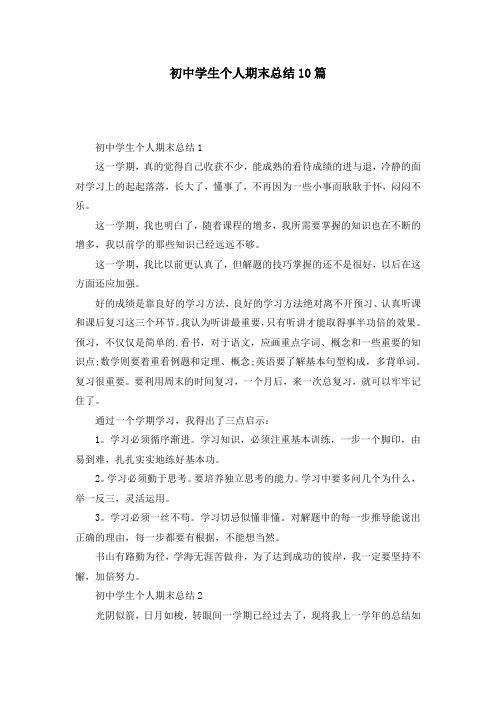 初中学生个人期末总结10篇

初中学生个人期末总结1

这一学期，真的觉得自己收获不少，能成熟的看待成绩的进与退，冷静的面对学习上的起起落落，长大了，懂事了，不再因为一些小事而耿耿于怀，闷闷不乐。

这一学期，我也明白了，随着课程的增多，我所需要掌握的知识也在不断的增多，我以前学的那些知识已经远远不够。

这一学期，我比以前更认真了，但解题的技巧掌握的还不是很好，以后在这方面还应加强。

好的成绩是靠良好的学习方法，良好的学习方法绝对离不开预习、认真听课和课后复习这三个环节。我认为听讲最重要，只有听讲才能取得事半功倍的效果。预习，不仅仅是简单的.看书，对于语文，应画重点字词、概念和一些重要的知识点;数学则要着重看例题和定理、概念;英语要了解基本句型构成，多背单词。复习很重要。要利用周末的时间复习，一个月后，来一次总复习，就可以牢牢记住了。

通过一个学期学习，我得出了三点启示：

1。学习必须循序渐进。学习知识，必须注重基本训练，一步一个脚印，由易到难，扎扎实实地练好基本功。

2。学习必须勤于思考。要培养独立思考的能力。学习中要多问几个为什么，举一反三，灵活运用。

3。学习必须一丝不苟。学习切忌似懂非懂。对解题中的每一步推导能说出正确的理由，每一步都要有根据，不能想当然。

书山有路勤为径，学海无涯苦做舟，为了达到成功的彼岸，我一定要坚持不懈，加倍努力。

初中学生个人期末总结2

光阴似箭，日月如梭，转眼间一学期已经过去了，现将我上一学年的总结如